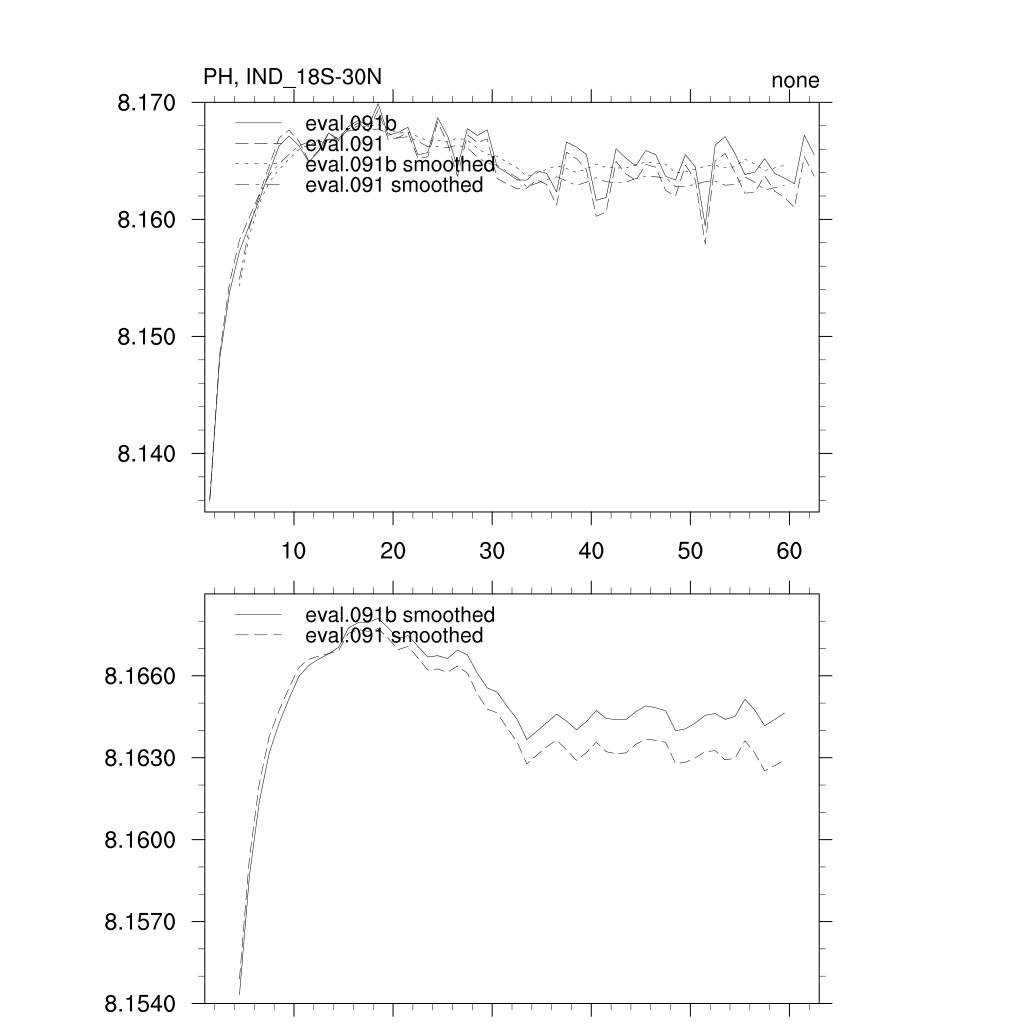 PH, IND_18S-30N

none

8.170

8.160

8.150

8.140

eval.091b
eval.091
eval.091b smoothed
eval.091 smoothed

10 20 30 40 50 60

eval.091b smoothed
eval.091 smoothed

8.1660

8.1630

8.1600

8.1570

8.1540